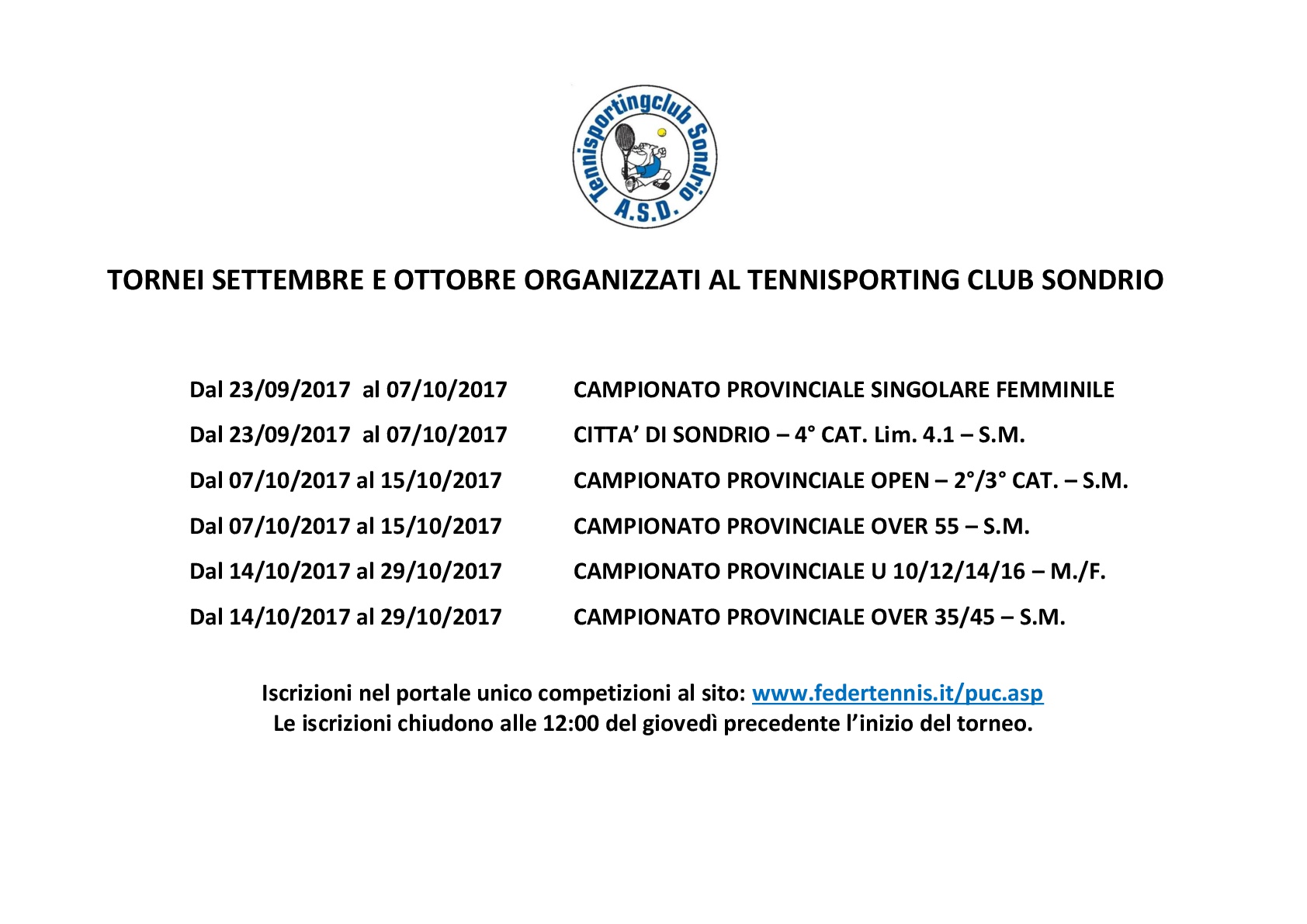 Tennisportingclub Sondrio
A.S.D.

TORNEI SETTEMBRE E OTTOBRE ORGANIZZATI AL TENNISPORTING CLUB SONDRIO

Dal 23/09/2017 al 07/10/2017 CAMPIONATO PROVINCIALE SINGOLARE FEMMINILE

Dal 23/09/2017 al 07/10/2017 CITTA' DI SONDRIO – 4° CAT. Lim. 4.1 – S.M.

Dal 07/10/2017 al 15/10/2017 CAMPIONATO PROVINCIALE OPEN – 2°/3° CAT. – S.M.

Dal 07/10/2017 al 15/10/2017 CAMPIONATO PROVINCIALE OVER 55 – S.M.

Dal 14/10/2017 al 29/10/2017 CAMPIONATO PROVINCIALE U 10/12/14/16 – M./F.

Dal 14/10/2017 al 29/10/2017 CAMPIONATO PROVINCIALE OVER 35/45 – S.M.

Iscrizioni nel portale unico competizioni al sito: www.federtennis.it/puc.asp
Le iscrizioni chiudono alle 12:00 del giovedì precedente l'inizio del torneo.